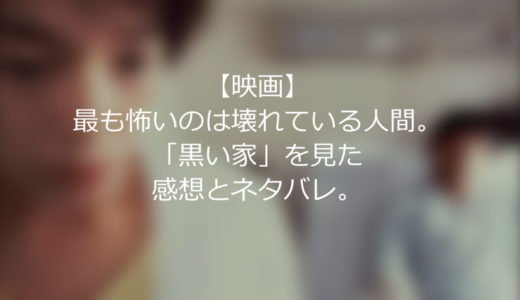 【映画】
最も怖いのは壊れている人間。
「黒い家」を見た
感想とネタバレ。